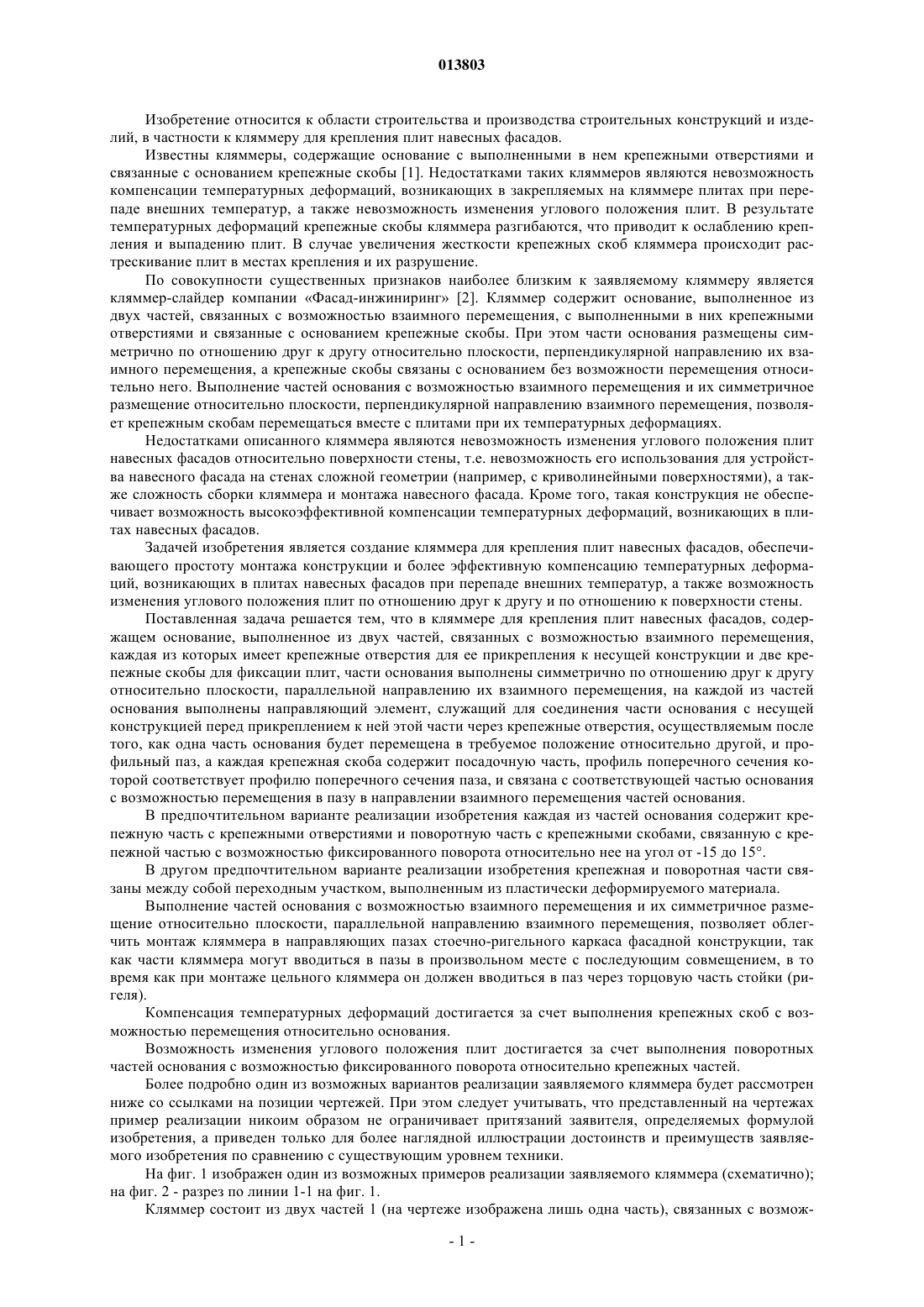 013803

Изобретение относится к области строительства и производства строительных конструкций и изделий, в частности к кляммеру для крепления плит навесных фасадов.

Известны кляммеры, содержащие основание с выполненными в нем крепежными отверстиями и связанные с основанием крепежные скобы [1]. Недостатками таких кляммеров являются невозможность компенсации температурных деформаций, возникающих в закрепляемых на кляммере плитах при перепаде внешних температур, а также невозможность изменения углового положения плит. В результате температурных деформаций крепежные скобы кляммера разгибаются, что приводит к ослаблению крепления и выпадению плит. В случае увеличения жесткости крепежных скоб кляммера происходит растрескивание плит в местах крепления и их разрушение.

По совокупности существенных признаков наиболее близким к заявляемому кляммеру является кляммер-слайдер компании «Фасад-инжиниринг» [2]. Кляммер содержит основание, выполненное из двух частей, связанных с возможностью взаимного перемещения, с выполненными в них крепежными отверстиями и связанные с основанием крепежные скобы. При этом части основания размещены симметрично по отношению друг к другу относительно плоскости, перпендикулярной направлению их взаимного перемещения, а крепежные скобы связаны с основанием без возможности перемещения относительно него. Выполнение частей основания с возможностью взаимного перемещения и их симметричное размещение относительно плоскости, перпендикулярной направлению взаимного перемещения, позволяет крепежным скобам перемещаться вместе с плитами при их температурных деформациях.

Недостатками описанного кляммера являются невозможность изменения углового положения плит навесных фасадов относительно поверхности стены, т.е. невозможность его использования для устройства навесного фасада на стенах сложной геометрии (например, с криволинейными поверхностями), а также сложность сборки кляммера и монтажа навесного фасада. Кроме того, такая конструкция не обеспечивает возможность высокоэффективной компенсации температурных деформаций, возникающих в плитах навесных фасадов.

Задачей изобретения является создание кляммера для крепления плит навесных фасадов, обеспечивающего простоту монтажа конструкции и более эффективную компенсацию температурных деформаций, возникающих в плитах навесных фасадов при перепаде внешних температур, а также возможность изменения углового положения плит по отношению друг к другу и по отношению к поверхности стены.

Поставленная задача решается тем, что в кляммере для крепления плит навесных фасадов, содержащем основание, выполненное из двух частей, связанных с возможностью взаимного перемещения, каждая из которых имеет крепежные отверстия для ее прикрепления к несущей конструкции и две крепежные скобы для фиксации плит, части основания выполнены симметрично по отношению друг к другу относительно плоскости, параллельной направлению их взаимного перемещения, на каждой из частей основания выполнены направляющий элемент, служащий для соединения части основания с несущей конструкцией перед прикреплением к ней этой части через крепежные отверстия, осуществляемым после того, как одна часть основания будет перемещена в требуемое положение относительно другой, и профильный паз, а каждая крепежная скоба содержит посадочную часть, профиль поперечного сечения которой соответствует профилю поперечного сечения паза, и связана с соответствующей частью основания с возможностью перемещения в пазу в направлении взаимного перемещения частей основания.

В предпочтительном варианте реализации изобретения каждая из частей основания содержит крепежную часть с крепежными отверстиями и поворотную часть с крепежными скобами, связанную с крепежной частью с возможностью фиксированного поворота относительно нее на угол от -15 до 15°.

В другом предпочтительном варианте реализации изобретения крепежная и поворотная части связаны между собой переходным участком, выполненным из пластически деформируемого материала.

Выполнение частей основания с возможностью взаимного перемещения и их симметричное размещение относительно плоскости, параллельной направлению взаимного перемещения, позволяет облегчить монтаж кляммера в направляющих пазах стоечно-ригельного каркаса фасадной конструкции, так как части кляммера могут вводиться в пазы в произвольном месте с последующим совмещением, в то время как при монтаже цельного кляммера он должен вводиться в паз через торцовую часть стойки (ригеля).

Компенсация температурных деформаций достигается за счет выполнения крепежных скоб с возможностью перемещения относительно основания.

Возможность изменения углового положения плит достигается за счет выполнения поворотных частей основания с возможностью фиксированного поворота относительно крепежных частей.

Более подробно один из возможных вариантов реализации заявляемого кляммера будет рассмотрен ниже со ссылками на позиции чертежей. При этом следует учитывать, что представленный на чертежах пример реализации никоим образом не ограничивает притязаний заявителя, определяемых формулой изобретения, а приведен только для более наглядной иллюстрации достоинств и преимуществ заявляемого изобретения по сравнению с существующим уровнем техники.

На фиг. 1 изображен один из возможных примеров реализации заявляемого кляммера (схематично); на фиг. 2 - разрез по линии 1-1 на фиг. 1.

Кляммер состоит из двух частей 1 (на чертеже изображена лишь одна часть), связанных с возмож-

- 1 -